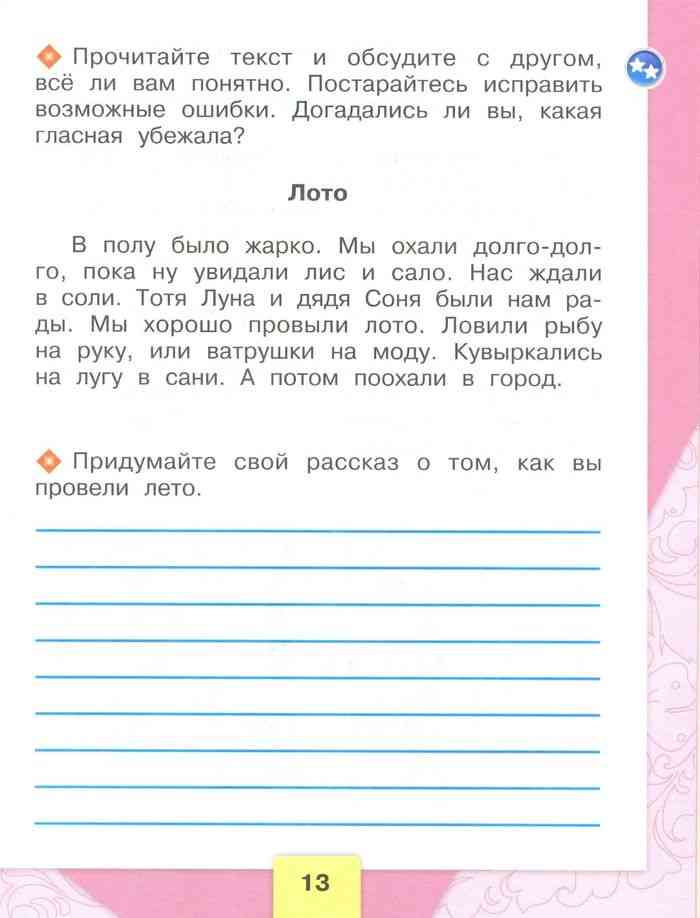 Прочитайте текст и обсудите с другом, всё ли вам понятно. Постарайтесь исправить возможные ошибки. Догадались ли вы, какая гласная убежала?

Лото

В полу было жарко. Мы охали долго-долго, пока ну увидали лис и сало. Нас ждали в соли. Тотя Луна и дядя Соня были нам рады. Мы хорошо провыли лото. Ловили рыбу на руку, или ватрушки на моду. Кувыркались на лугу в сани. А потом поохали в город.

Придумайте свой рассказ о том, как вы провели лето.

13